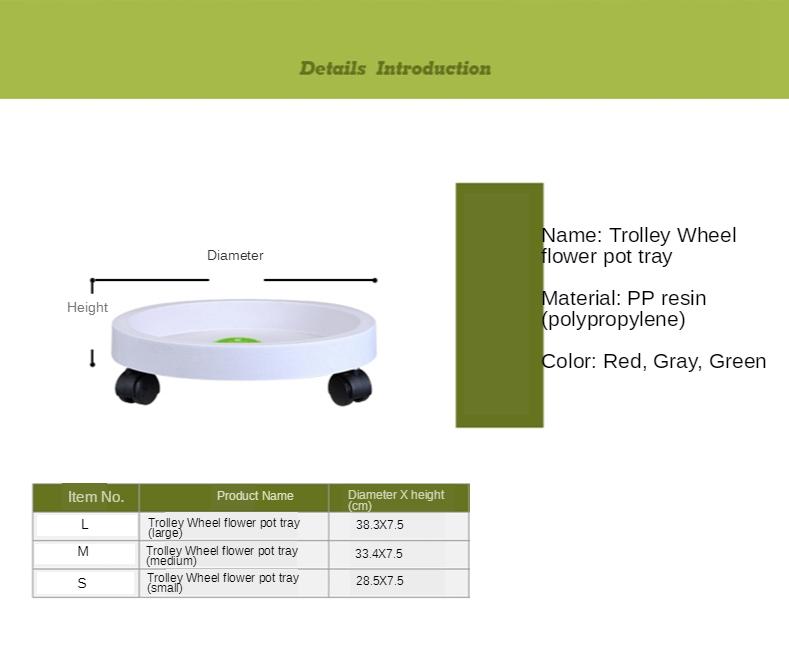 Details Introduction

Diameter

Height

Name: Trolley Wheel flower pot tray

Material: PP resin (polypropylene)

Color: Red, Gray, Green

| Item No. | Product Name | Diameter X height (cm) |
|---|---|---|
| L | Trolley Wheel flower pot tray (large) | 38.3X7.5 |
| M | Trolley Wheel flower pot tray (medium) | 33.4X7.5 |
| S | Trolley Wheel flower pot tray (small) | 28.5X7.5 |